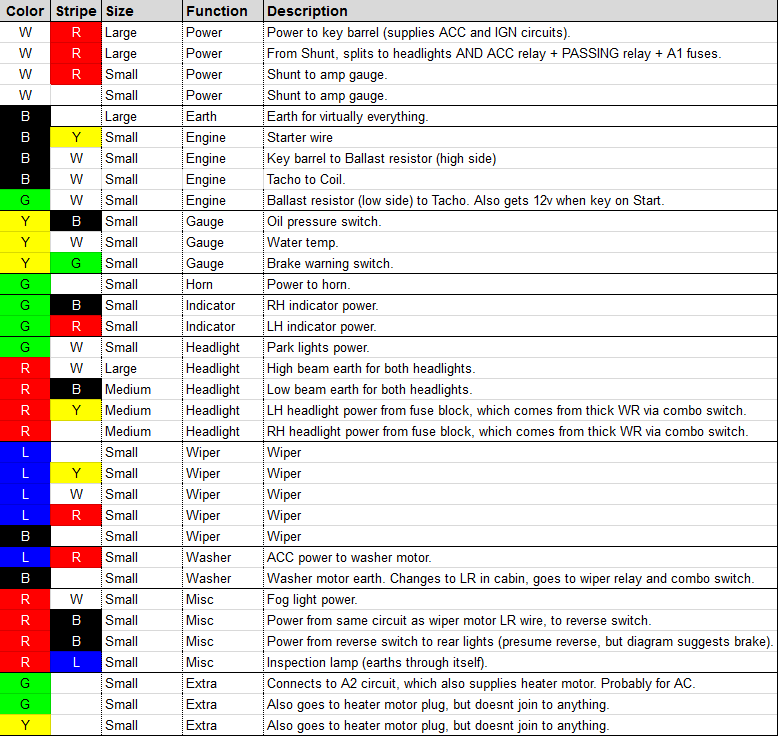 | Color | Stripe | Size | Function | Description |
|---|---|---|---|---|
| W | R | Large | Power | Power to key barrel (supplies ACC and IGN circuits). |
| W | R | Large | Power | From Shunt, splits to headlights AND ACC relay + PASSING relay + A1 fuses. |
| W | R | Small | Power | Shunt to amp gauge. |
| W | | Small | Power | Shunt to amp gauge. |
| B | | Large | Earth | Earth for virtually everything. |
| B | Y | Small | Engine | Starter wire |
| B | W | Small | Engine | Key barrel to Ballast resistor (high side) |
| B | W | Small | Engine | Tacho to Coil. |
| G | W | Small | Engine | Ballast resistor (low side) to Tacho. Also gets 12v when key on Start. |
| Y | B | Small | Gauge | Oil pressure switch. |
| Y | W | Small | Gauge | Water temp. |
| Y | G | Small | Gauge | Brake warning switch. |
| G | | Small | Horn | Power to horn. |
| G | B | Small | Indicator | RH indicator power. |
| G | R | Small | Indicator | LH indicator power. |
| G | W | Small | Headlight | Park lights power. |
| R | W | Large | Headlight | High beam earth for both headlights. |
| R | B | Medium | Headlight | Low beam earth for both headlights. |
| R | Y | Medium | Headlight | LH headlight power from fuse block, which comes from thick WR via combo switch. |
| R | | Medium | Headlight | RH headlight power from fuse block, which comes from thick WR via combo switch. |
| L | | Small | Wiper | Wiper |
| L | Y | Small | Wiper | Wiper |
| L | W | Small | Wiper | Wiper |
| L | R | Small | Wiper | Wiper |
| B | | Small | Wiper | Wiper |
| L | R | Small | Washer | ACC power to washer motor. |
| B | | Small | Washer | Washer motor earth. Changes to LR in cabin, goes to wiper relay and combo switch. |
| R | W | Small | Misc | Fog light power. |
| R | B | Small | Misc | Power from same circuit as wiper motor LR wire, to reverse switch. |
| R | B | Small | Misc | Power from reverse switch to rear lights (presume reverse, but diagram suggests brake). |
| R | L | Small | Misc | Inspection lamp (earths through itself). |
| G | | Small | Extra | Connects to A2 circuit, which also supplies heater motor. Probably for AC. |
| G | | Small | Extra | Also goes to heater motor plug, but doesnt join to anything. |
| Y | | Small | Extra | Also goes to heater motor plug, but doesnt join to anything. |